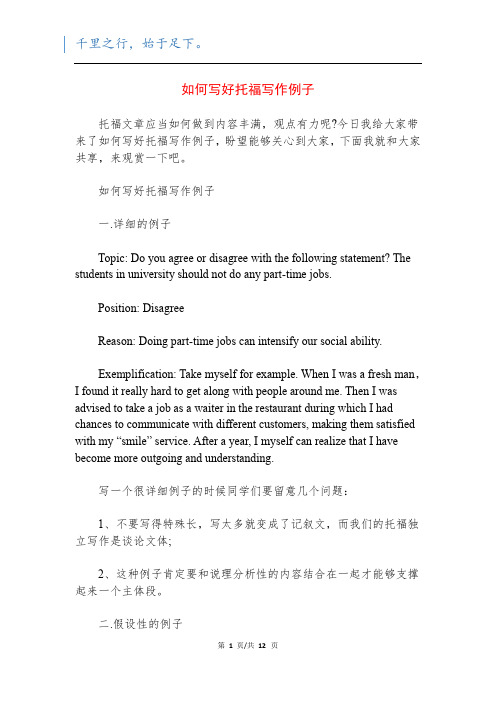 千里之行，始于足下。

如何写好托福写作例子

托福文章应当如何做到内容丰满，观点有力呢?今日我给大家带来了如何写好托福写作例子，盼望能够关心到大家，下面我就和大家共享，来观赏一下吧。

如何写好托福写作例子

一.详细的例子

Topic: Do you agree or disagree with the following statement? The students in university should not do any part-time jobs.

Position: Disagree

Reason: Doing part-time jobs can intensify our social ability.

Exemplification: Take myself for example. When I was a fresh man, I found it really hard to get along with people around me. Then I was advised to take a job as a waiter in the restaurant during which I had chances to communicate with different customers, making them satisfied with my “smile” service. After a year, I myself can realize that I have become more outgoing and understanding.

写一个很详细例子的时候同学们要留意几个问题：

1、不要写得特殊长，写太多就变成了记叙文，而我们的托福独立写作是谈论文体;

2、这种例子肯定要和说理分析性的内容结合在一起才能够支撑起来一个主体段。

二.假设性的例子

第 1 页/共 12 页